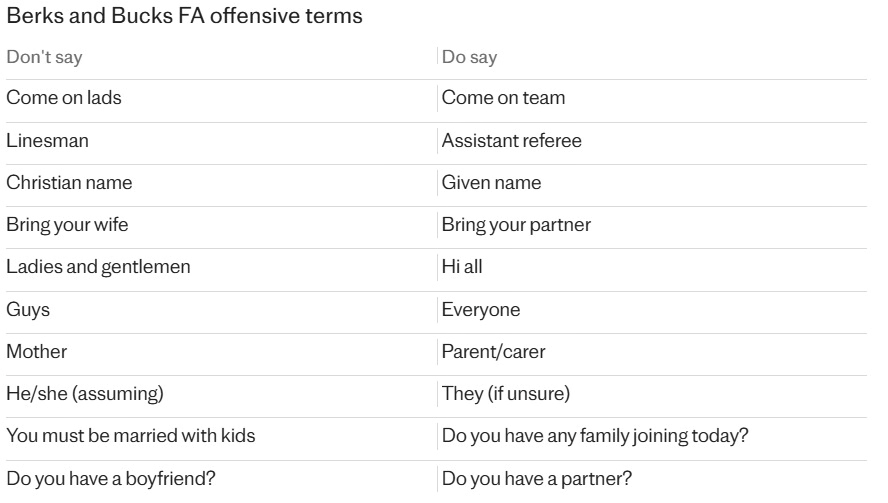 Berks and Bucks FA offensive terms

| Don't say | Do say |
|---|---|
| Come on lads | Come on team |
| Linesman | Assistant referee |
| Christian name | Given name |
| Bring your wife | Bring your partner |
| Ladies and gentlemen | Hi all |
| Guys | Everyone |
| Mother | Parent/carer |
| He/she (assuming) | They (if unsure) |
| You must be married with kids | Do you have any family joining today? |
| Do you have a boyfriend? | Do you have a partner? |